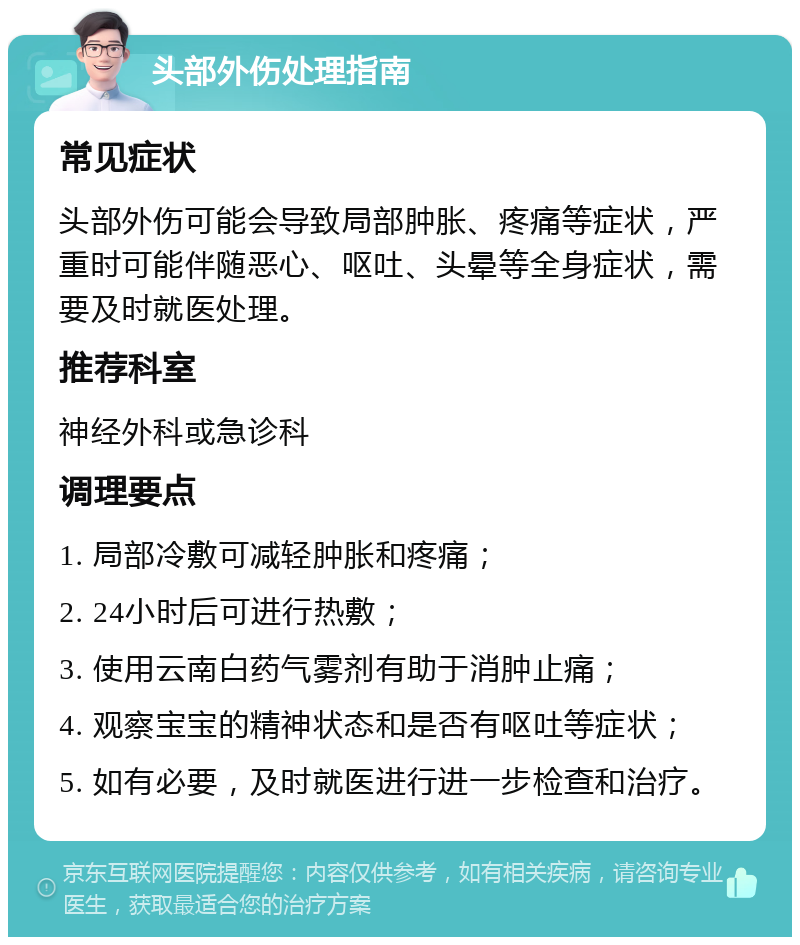 头部外伤处理指南

常见症状

头部外伤可能会导致局部肿胀、疼痛等症状，严重时可能伴随恶心、呕吐、头晕等全身症状，需要及时就医处理。

推荐科室

神经外科或急诊科

调理要点

1. 局部冷敷可减轻肿胀和疼痛；

2. 24小时后可进行热敷；

3. 使用云南白药气雾剂有助于消肿止痛；

4. 观察宝宝的精神状态和是否有呕吐等症状；

5. 如有必要，及时就医进行进一步检查和治疗。

京东互联网医院提醒您：内容仅供参考，如有相关疾病，请咨询专业医生，获取最适合您的治疗方案